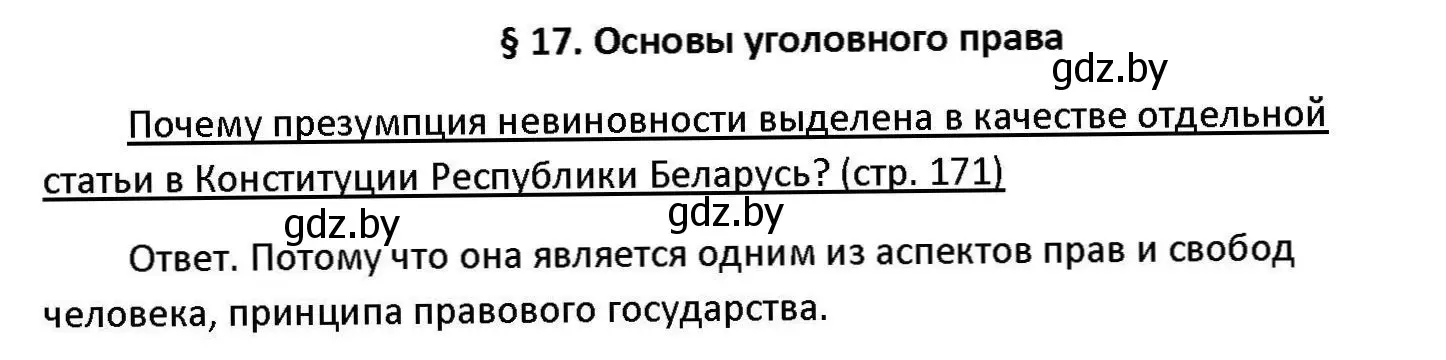 § 17. Основы уголовного права

gdz.by

Почему презумпция невиновности выделена в качестве отдельной статьи в Конституции Республики Беларусь? (стр. 171)

gdz.by gdz.by

Ответ. Потому что она является одним из аспектов прав и свобод человека, принципа правового государства.